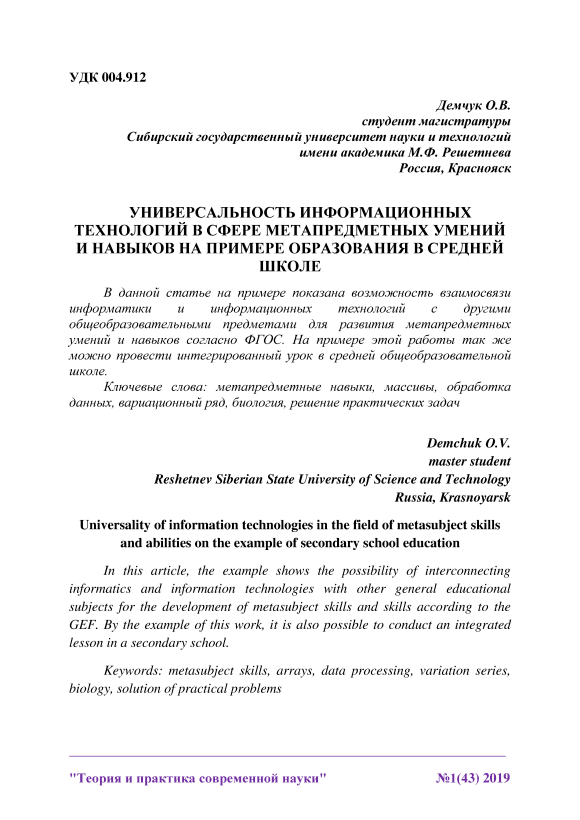 УДК 004.912

Демчук О.В.
студент магистратуры
Сибирский государственный университет науки и технологий
имени академика М.Ф. Решетнева
Россия, Красноярск

УНИВЕРСАЛЬНОСТЬ ИНФОРМАЦИОННЫХ ТЕХНОЛОГИЙ В СФЕРЕ МЕТАПРЕДМЕТНЫХ УМЕНИЙ И НАВЫКОВ НА ПРИМЕРЕ ОБРАЗОВАНИЯ В СРЕДНЕЙ ШКОЛЕ

В данной статье на примере показана возможность взаимосвязи информатики и информационных технологий с другими общеобразовательными предметами для развития метапредметных умений и навыков согласно ФГОС. На примере этой работы так же можно провести интегрированный урок в средней общеобразовательной школе.

Ключевые слова: метапредметные навыки, массивы, обработка данных, вариационный ряд, биология, решение практических задач

Demchuk O.V.
master student
Reshetnev Siberian State University of Science and Technology
Russia, Krasnoyarsk

Universality of information technologies in the field of metasubject skills and abilities on the example of secondary school education

In this article, the example shows the possibility of interconnecting informatics and information technologies with other general educational subjects for the development of metasubject skills and skills according to the GEF. By the example of this work, it is also possible to conduct an integrated lesson in a secondary school.

Keywords: metasubject skills, arrays, data processing, variation series, biology, solution of practical problems

"Теория и практика современной науки" №1(43) 2019